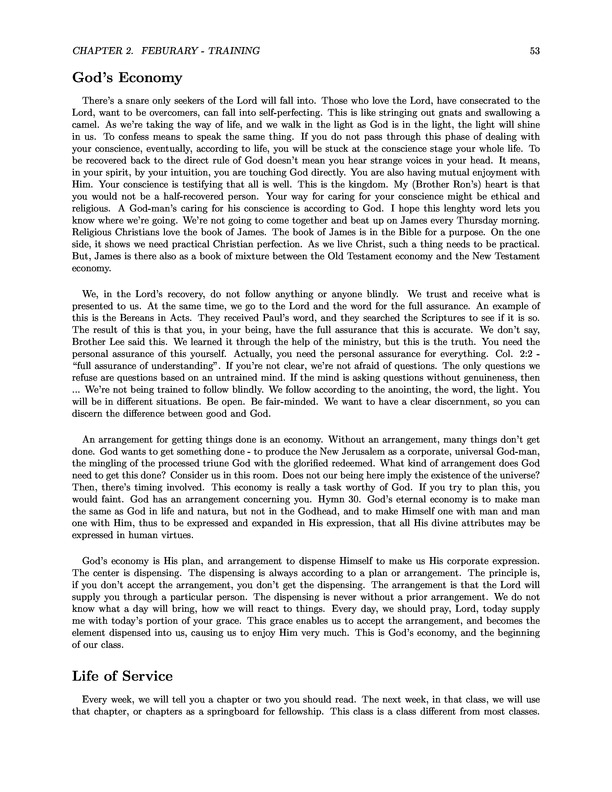 CHAPTER 2. FEBURARY - TRAINING

53

God's Economy

There's a snare only seekers of the Lord will fall into. Those who love the Lord, have consecrated to the Lord, want to be overcomers, can fall into self-perfecting. This is like stringing out gnats and swallowing a camel. As we're taking the way of life, and we walk in the light as God is in the light, the light will shine in us. To confess means to speak the same thing. If you do not pass through this phase of dealing with your conscience, eventually, according to life, you will be stuck at the conscience stage your whole life. To be recovered back to the direct rule of God doesn't mean you hear strange voices in your head. It means, in your spirit, by your intuition, you are touching God directly. You are also having mutual enjoyment with Him. Your conscience is testifying that all is well. This is the kingdom. My (Brother Ron's) heart is that you would not be a half-recovered person. Your way for caring for your conscience might be ethical and religious. A God-man's caring for his conscience is according to God. I hope this lenghty word lets you know where we're going. We're not going to come together and beat up on James every Thursday morning. Religious Christians love the book of James. The book of James is in the Bible for a purpose. On the one side, it shows we need practical Christian perfection. As we live Christ, such a thing needs to be practical. But, James is there also as a book of mixture between the Old Testament economy and the New Testament economy.

We, in the Lord's recovery, do not follow anything or anyone blindly. We trust and receive what is presented to us. At the same time, we go to the Lord and the word for the full assurance. An example of this is the Bereans in Acts. They received Paul's word, and they searched the Scriptures to see if it is so. The result of this is that you, in your being, have the full assurance that this is accurate. We don't say, Brother Lee said this. We learned it through the help of the ministry, but this is the truth. You need the personal assurance of this yourself. Actually, you need the personal assurance for everything. Col. 2:2 - "full assurance of understanding". If you're not clear, we're not afraid of questions. The only questions we refuse are questions based on an untrained mind. If the mind is asking questions without genuineness, then ... We're not being trained to follow blindly. We follow according to the anointing, the word, the light. You will be in different situations. Be open. Be fair-minded. We want to have a clear discernment, so you can discern the difference between good and God.

An arrangement for getting things done is an economy. Without an arrangement, many things don't get done. God wants to get something done - to produce the New Jerusalem as a corporate, universal God-man, the mingling of the processed triune God with the glorified redeemed. What kind of arrangement does God need to get this done? Consider us in this room. Does not our being here imply the existence of the universe? Then, there's timing involved. This economy is really a task worthy of God. If you try to plan this, you would faint. God has an arrangement concerning you. Hymn 30. God's eternal economy is to make man the same as God in life and natura, but not in the Godhead, and to make Himself one with man and man one with Him, thus to be expressed and expanded in His expression, that all His divine attributes may be expressed in human virtues.

God's economy is His plan, and arrangement to dispense Himself to make us His corporate expression. The center is dispensing. The dispensing is always according to a plan or arrangement. The principle is, if you don't accept the arrangement, you don't get the dispensing. The arrangement is that the Lord will supply you through a particular person. The dispensing is never without a prior arrangement. We do not know what a day will bring, how we will react to things. Every day, we should pray, Lord, today supply me with today's portion of your grace. This grace enables us to accept the arrangement, and becomes the element dispensed into us, causing us to enjoy Him very much. This is God's economy, and the beginning of our class.

Life of Service

Every week, we will tell you a chapter or two you should read. The next week, in that class, we will use that chapter, or chapters as a springboard for fellowship. This class is a class different from most classes.